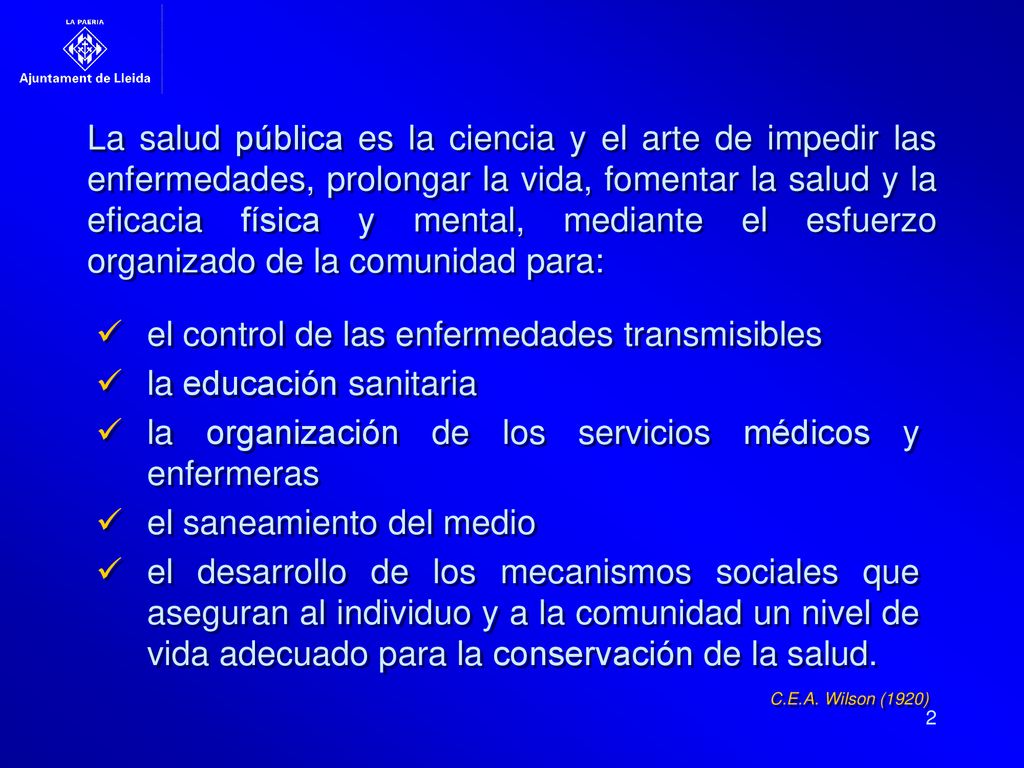 LA PAERIA
Ajuntament de Lleida

La salud pública es la ciencia y el arte de impedir las enfermedades, prolongar la vida, fomentar la salud y la eficacia física y mental, mediante el esfuerzo organizado de la comunidad para:

✓ el control de las enfermedades transmisibles
✓ la educación sanitaria
✓ la organización de los servicios médicos y enfermeras
✓ el saneamiento del medio
✓ el desarrollo de los mecanismos sociales que aseguran al individuo y a la comunidad un nivel de vida adecuado para la conservación de la salud.

C.E.A. Wilson (1920)

2